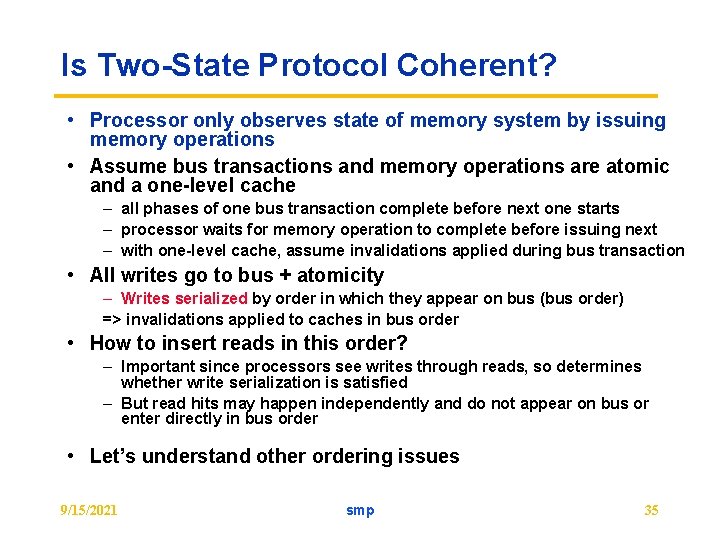 Is Two-State Protocol Coherent?

• Processor only observes state of memory system by issuing memory operations

• Assume bus transactions and memory operations are atomic and a one-level cache

– all phases of one bus transaction complete before next one starts

– processor waits for memory operation to complete before issuing next

– with one-level cache, assume invalidations applied during bus transaction

• All writes go to bus + atomicity

– Writes serialized by order in which they appear on bus (bus order)

=> invalidations applied to caches in bus order

• How to insert reads in this order?

– Important since processors see writes through reads, so determines whether write serialization is satisfied

– But read hits may happen independently and do not appear on bus or enter directly in bus order

• Let's understand other ordering issues

9/15/2021

smp

35